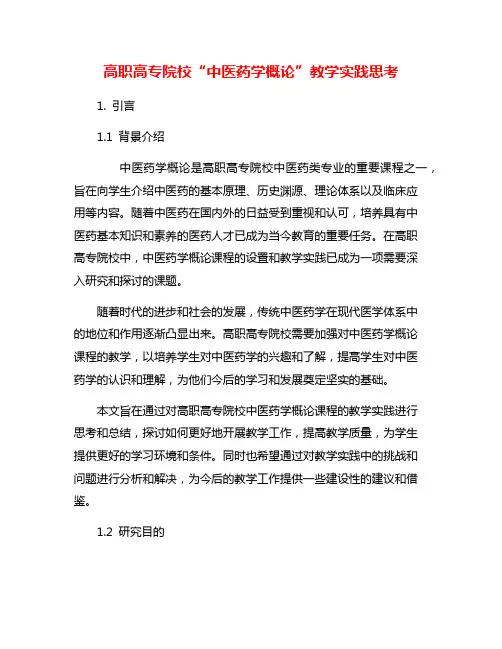 高职高专院校“中医药学概论”教学实践思考

1. 引言

1.1 背景介绍

中医药学概论是高职高专院校中医药类专业的重要课程之一，旨在向学生介绍中医药的基本原理、历史渊源、理论体系以及临床应用等内容。随着中医药在国内外的日益受到重视和认可，培养具有中医药基本知识和素养的医药人才已成为当今教育的重要任务。在高职高专院校中，中医药学概论课程的设置和教学实践已成为一项需要深入研究和探讨的课题。

随着时代的进步和社会的发展，传统中医药学在现代医学体系中的地位和作用逐渐凸显出来。高职高专院校需要加强对中医药学概论课程的教学，以培养学生对中医药学的兴趣和了解，提高学生对中医药学的认识和理解，为他们今后的学习和发展奠定坚实的基础。

本文旨在通过对高职高专院校中医药学概论课程的教学实践进行思考和总结，探讨如何更好地开展教学工作，提高教学质量，为学生提供更好的学习环境和条件。同时也希望通过对教学实践中的挑战和问题进行分析和解决，为今后的教学工作提供一些建设性的建议和借鉴。

1.2 研究目的